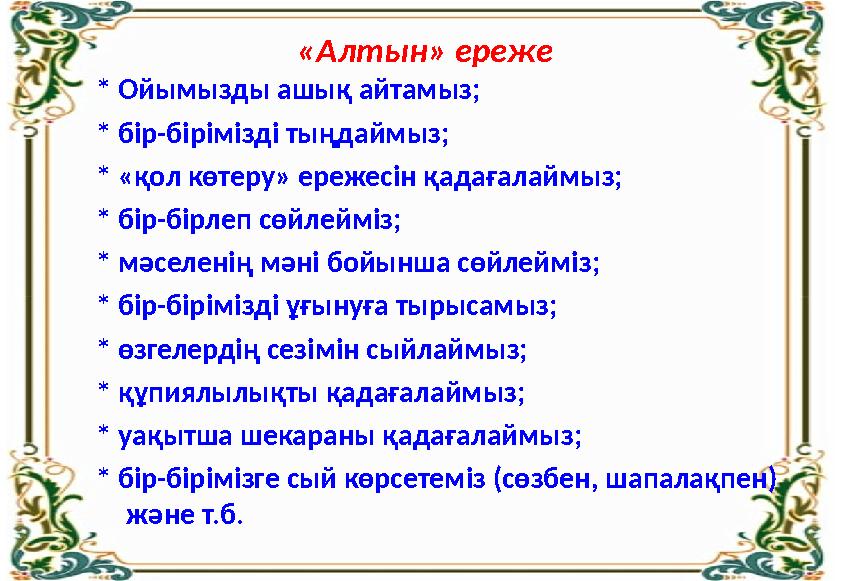 «Алтын» ереже

* Ойымызды ашық айтамыз;

* бір-бірімізді тыңдаймыз;

* «қол көтеру» ережесін қадағалаймыз;

* бір-бірлеп сөйлейміз;

* мәселенің мәні бойынша сөйлейміз;

* бір-бірімізді ұғынуға тырысамыз;

* өзгелердің сезімін сыйлаймыз;

* құпиялылықты қадағалаймыз;

* уақытша шекараны қадағалаймыз;

* бір-бірімізге сый көрсетеміз (сөзбен, шапалақпен) және т.б.